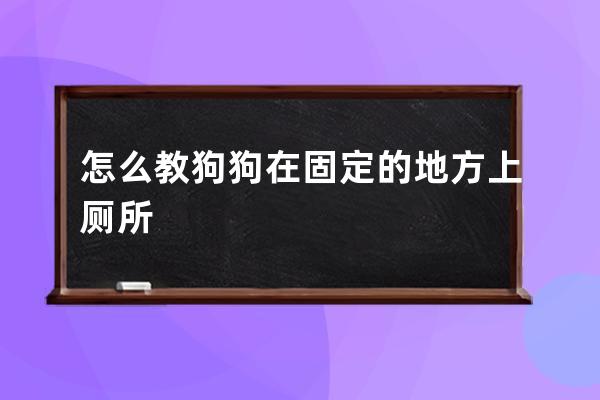 怎么教狗狗在固定的地方上厕所